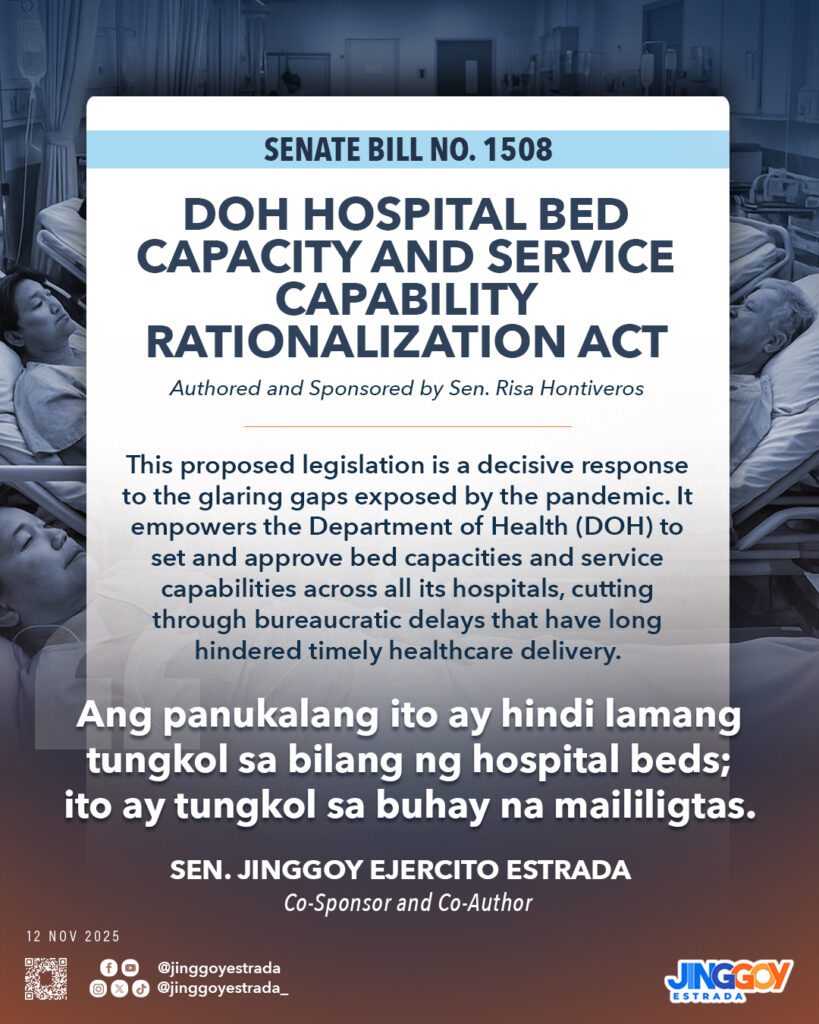 SENATE BILL NO. 1508

DOH HOSPITAL BED CAPACITY AND SERVICE CAPABILITY RATIONALIZATION ACT

Authored and Sponsored by Sen. Risa Hontiveros

This proposed legislation is a decisive response to the glaring gaps exposed by the pandemic. It empowers the Department of Health (DOH) to set and approve bed capacities and service capabilities across all its hospitals, cutting through bureaucratic delays that have long hindered timely healthcare delivery.

Ang panukalang ito ay hindi lamang tungkol sa bilang ng hospital beds; ito ay tungkol sa buhay na maililigtas.

SEN. JINGGOY EJERCITO ESTRADA
Co-Sponsor and Co-Author

12 NOV 2025

@jinggoyestrada
@jinggoyestrada_

JINGGOY
ESTRADA